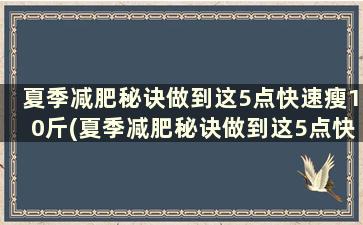 夏季减肥秘诀做到这5点快速瘦10斤(夏季减肥秘诀做到这5点快